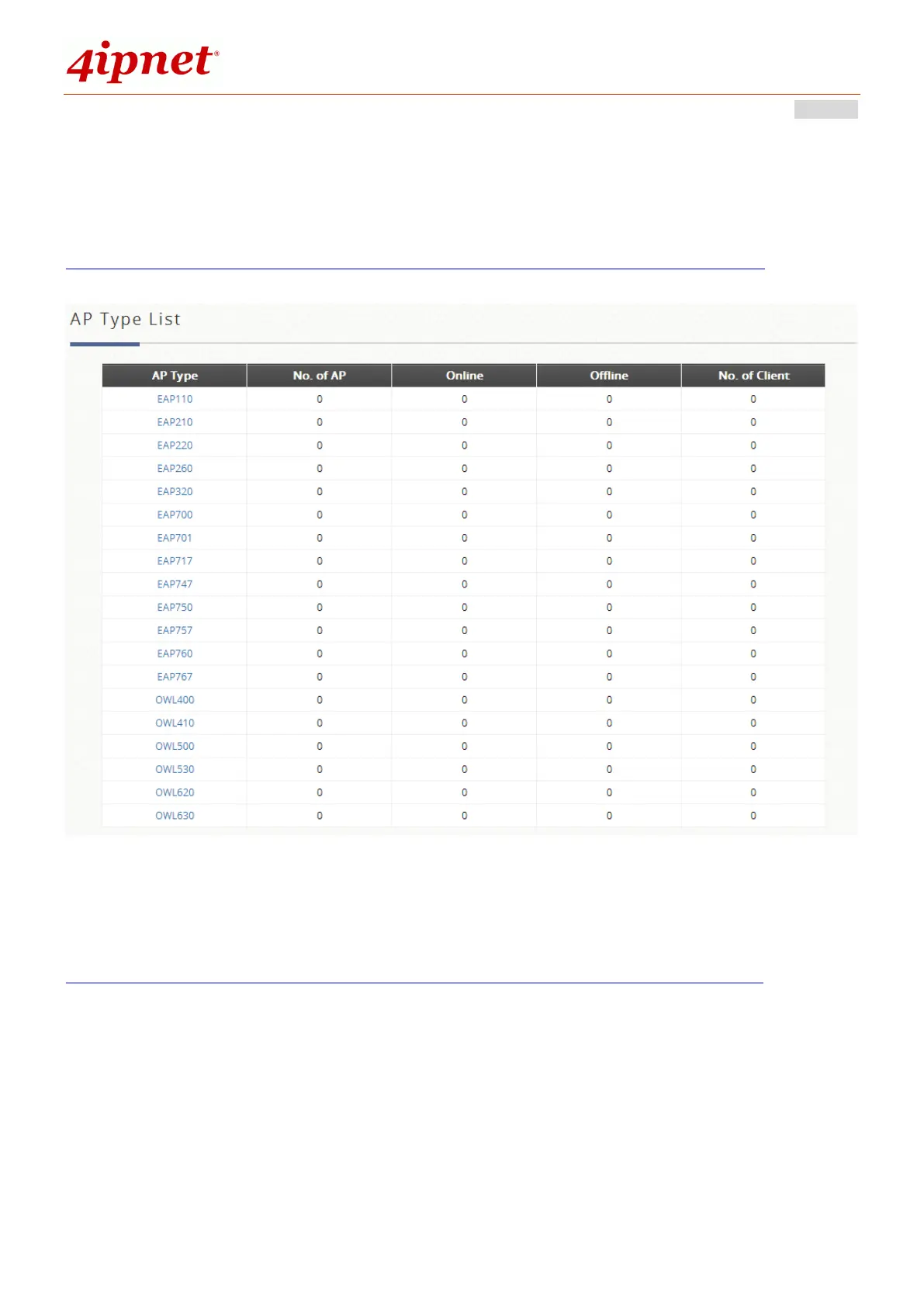 4ipnet®

AP Type List

| AP Type | No. of AP | Online | Offline | No. of Client |
|---|---|---|---|---|
| EAP110 | 0 | 0 | 0 | 0 |
| EAP210 | 0 | 0 | 0 | 0 |
| EAP220 | 0 | 0 | 0 | 0 |
| EAP260 | 0 | 0 | 0 | 0 |
| EAP320 | 0 | 0 | 0 | 0 |
| EAP700 | 0 | 0 | 0 | 0 |
| EAP701 | 0 | 0 | 0 | 0 |
| EAP717 | 0 | 0 | 0 | 0 |
| EAP747 | 0 | 0 | 0 | 0 |
| EAP750 | 0 | 0 | 0 | 0 |
| EAP757 | 0 | 0 | 0 | 0 |
| EAP760 | 0 | 0 | 0 | 0 |
| EAP767 | 0 | 0 | 0 | 0 |
| OWL400 | 0 | 0 | 0 | 0 |
| OWL410 | 0 | 0 | 0 | 0 |
| OWL500 | 0 | 0 | 0 | 0 |
| OWL530 | 0 | 0 | 0 | 0 |
| OWL620 | 0 | 0 | 0 | 0 |
| OWL630 | 0 | 0 | 0 | 0 |